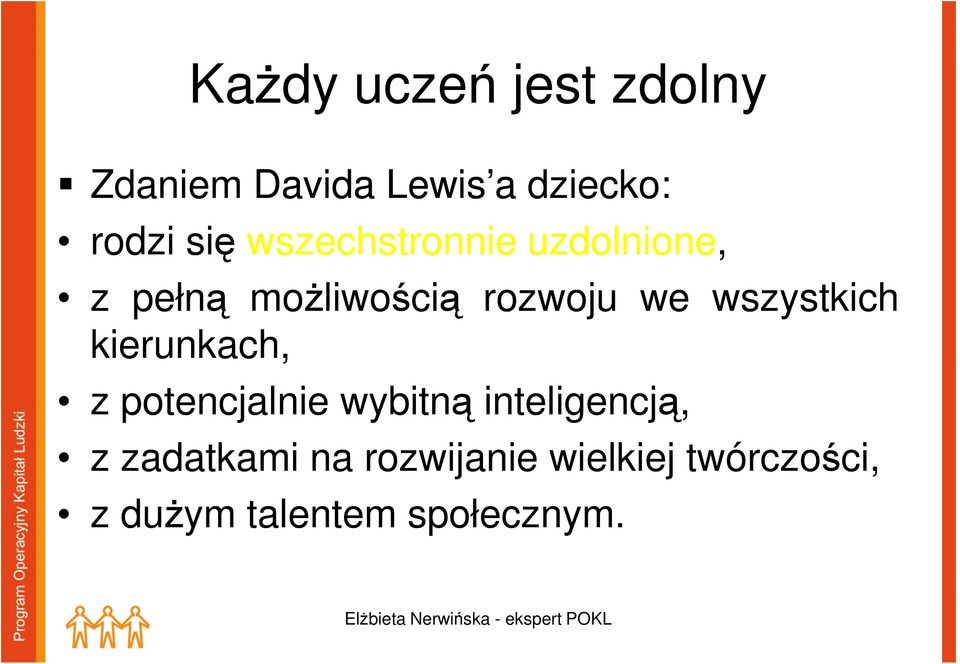 Każdy uczeń jest zdolny

▪ Zdaniem Davida Lewis'a dziecko:
• rodzi się wszechstronnie uzdolnione,
• z pełną możliwością rozwoju we wszystkich kierunkach,
• z potencjalnie wybitną inteligencją,
• z zadatkami na rozwijanie wielkiej twórczości,
• z dużym talentem społecznym.

Program Operacyjny Kapitał Ludzki

Elżbieta Nerwińska - ekspert POKL